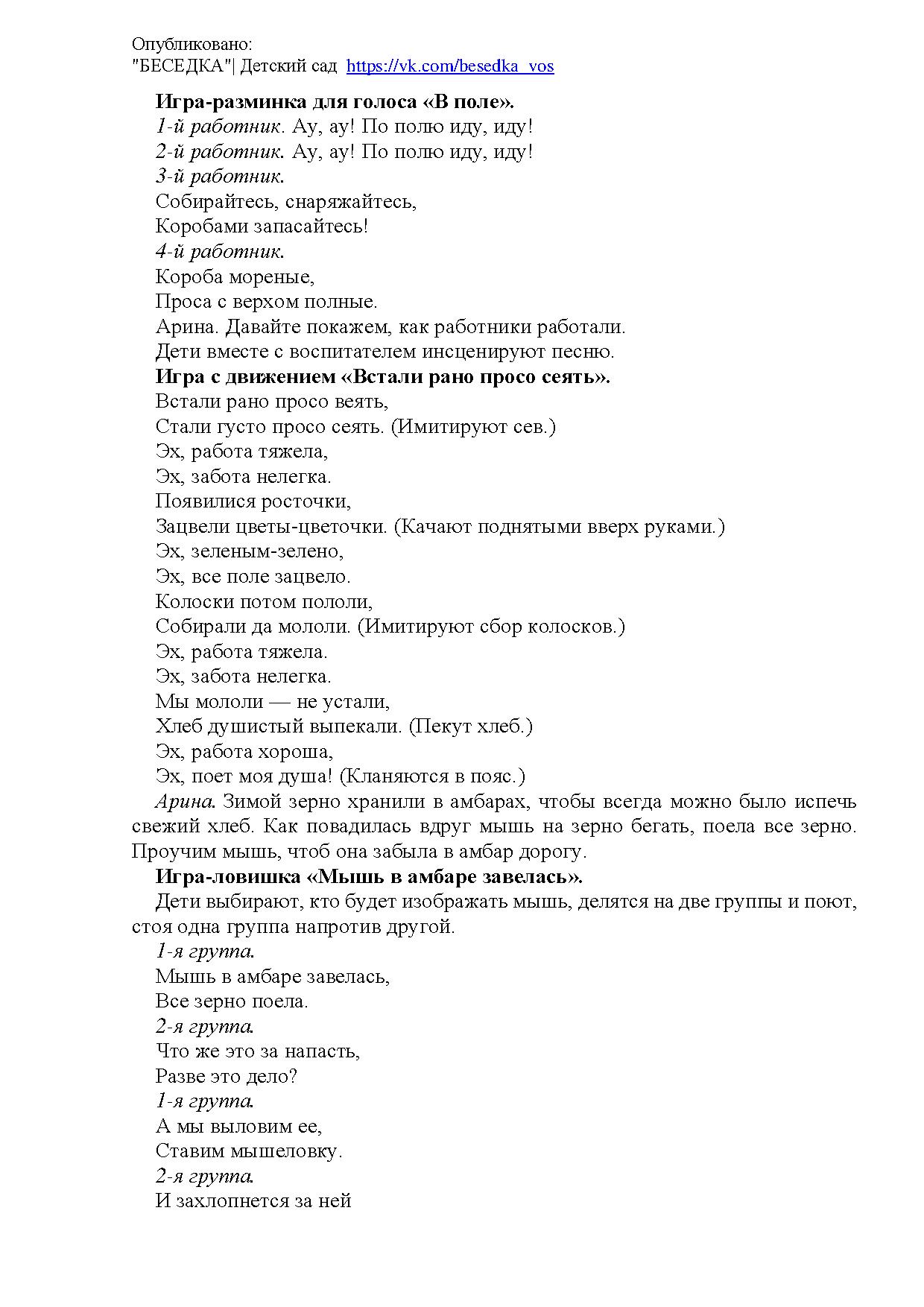 Опубликовано:
"БЕСЕДКА"| Детский сад https://vk.com/besedka_vos

Игра-разминка для голоса «В поле».
1-й работник. Ау, ау! По полю иду, иду!
2-й работник. Ау, ау! По полю иду, иду!
3-й работник.
Собирайтесь, снаряжайтесь,
Коробами запасайтесь!
4-й работник.
Короба мореные,
Проса с верхом полные.
Арина. Давайте покажем, как работники работали.
Дети вместе с воспитателем инсценируют песню.
Игра с движением «Встали рано просо сеять».
Встали рано просо веять,
Стали густо просо сеять. (Имитируют сев.)
Эх, работа тяжела,
Эх, забота нелегка.
Появилися росточки,
Зацвели цветы-цветочки. (Качают поднятыми вверх руками.)
Эх, зеленым-зелено,
Эх, все поле зацвело.
Колоски потом пололи,
Собирали да мололи. (Имитируют сбор колосков.)
Эх, работа тяжела.
Эх, забота нелегка.
Мы мололи — не устали,
Хлеб душистый выпекали. (Пекут хлеб.)
Эх, работа хороша,
Эх, поет моя душа! (Кланяются в пояс.)
Арина. Зимой зерно хранили в амбарах, чтобы всегда можно было испечь свежий хлеб. Как повадилась вдруг мышь на зерно бегать, поела все зерно. Проучим мышь, чтоб она забыла в амбар дорогу.
Игра-ловишка «Мышь в амбаре завелась».
Дети выбирают, кто будет изображать мышь, делятся на две группы и поют, стоя одна группа напротив другой.
1-я группа.
Мышь в амбаре завелась,
Все зерно поела.
2-я группа.
Что же это за напасть,
Разве это дело?
1-я группа.
А мы выловим ее,
Ставим мышеловку.
2-я группа.
И захлопнется за ней